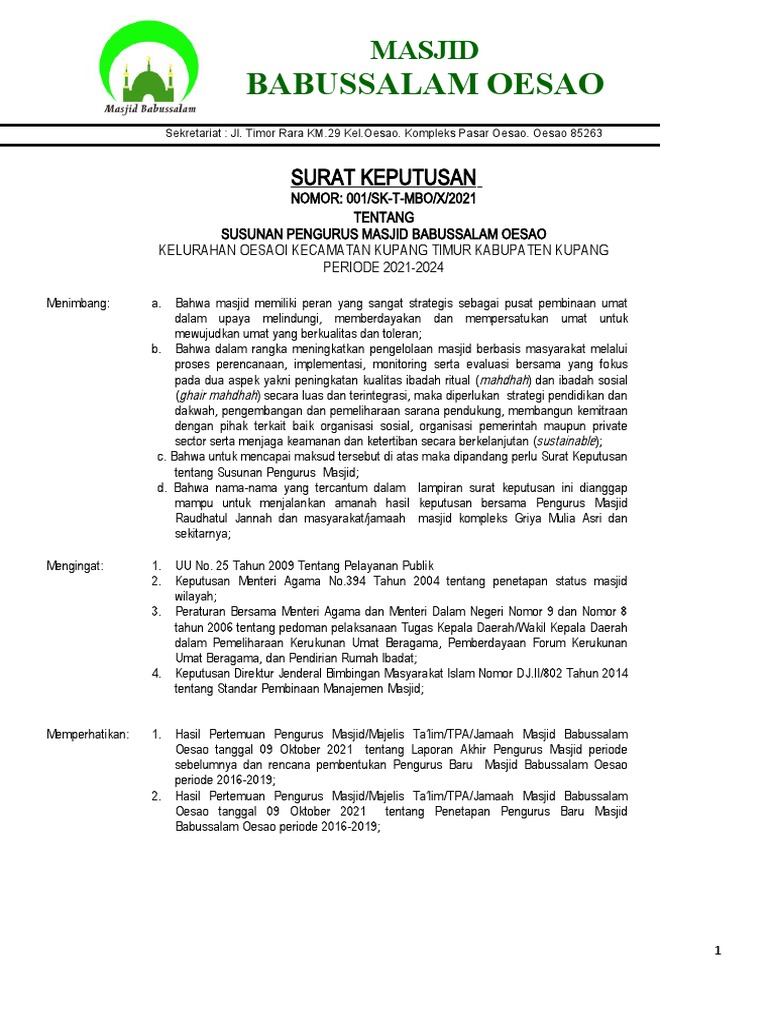 Masjid Babussalam

MASJID
BABUSSALAM OESAO

Sekretariat : Jl. Timor Rara KM.29 Kel.Oesao. Kompleks Pasar Oesao. Oesao 85263

SURAT KEPUTUSAN
NOMOR: 001/SK-T-MBO/X/2021
TENTANG
SUSUNAN PENGURUS MASJID BABUSSALAM OESAO
KELURAHAN OESAOI KECAMATAN KUPANG TIMUR KABUPATEN KUPANG
PERIODE 2021-2024

Menimbang:
a. Bahwa masjid memiliki peran yang sangat strategis sebagai pusat pembinaan umat dalam upaya melindungi, memberdayakan dan mempersatukan umat untuk mewujudkan umat yang berkualitas dan toleran;
b. Bahwa dalam rangka meningkatkan pengelolaan masjid berbasis masyarakat melalui proses perencanaan, implementasi, monitoring serta evaluasi bersama yang fokus pada dua aspek yakni peningkatan kualitas ibadah ritual (mahdhah) dan ibadah sosial (ghair mahdhah) secara luas dan terintegrasi, maka diperlukan strategi pendidikan dan dakwah, pengembangan dan pemeliharaan sarana pendukung, membangun kemitraan dengan pihak terkait baik organisasi sosial, organisasi pemerintah maupun private sector serta menjaga keamanan dan ketertiban secara berkelanjutan (sustainable);
c. Bahwa untuk mencapai maksud tersebut di atas maka dipandang perlu Surat Keputusan tentang Susunan Pengurus Masjid;
d. Bahwa nama-nama yang tercantum dalam lampiran surat keputusan ini dianggap mampu untuk menjalankan amanah hasil keputusan bersama Pengurus Masjid Raudhatul Jannah dan masyarakat/jamaah masjid kompleks Griya Mulia Asri dan sekitarnya;

Mengingat:
1. UU No. 25 Tahun 2009 Tentang Pelayanan Publik
2. Keputusan Menteri Agama No.394 Tahun 2004 tentang penetapan status masjid wilayah;
3. Peraturan Bersama Menteri Agama dan Menteri Dalam Negeri Nomor 9 dan Nomor 8 tahun 2006 tentang pedoman pelaksanaan Tugas Kepala Daerah/Wakil Kepala Daerah dalam Pemeliharaan Kerukunan Umat Beragama, Pemberdayaan Forum Kerukunan Umat Beragama, dan Pendirian Rumah Ibadat;
4. Keputusan Direktur Jenderal Bimbingan Masyarakat Islam Nomor DJ.II/802 Tahun 2014 tentang Standar Pembinaan Manajemen Masjid;

Memperhatikan:
1. Hasil Pertemuan Pengurus Masjid/Majelis Ta'lim/TPA/Jamaah Masjid Babussalam Oesao tanggal 09 Oktober 2021 tentang Laporan Akhir Pengurus Masjid periode sebelumnya dan rencana pembentukan Pengurus Baru Masjid Babussalam Oesao periode 2016-2019;
2. Hasil Pertemuan Pengurus Masjid/Majelis Ta'lim/TPA/Jamaah Masjid Babussalam Oesao tanggal 09 Oktober 2021 tentang Penetapan Pengurus Baru Masjid Babussalam Oesao periode 2016-2019;

1